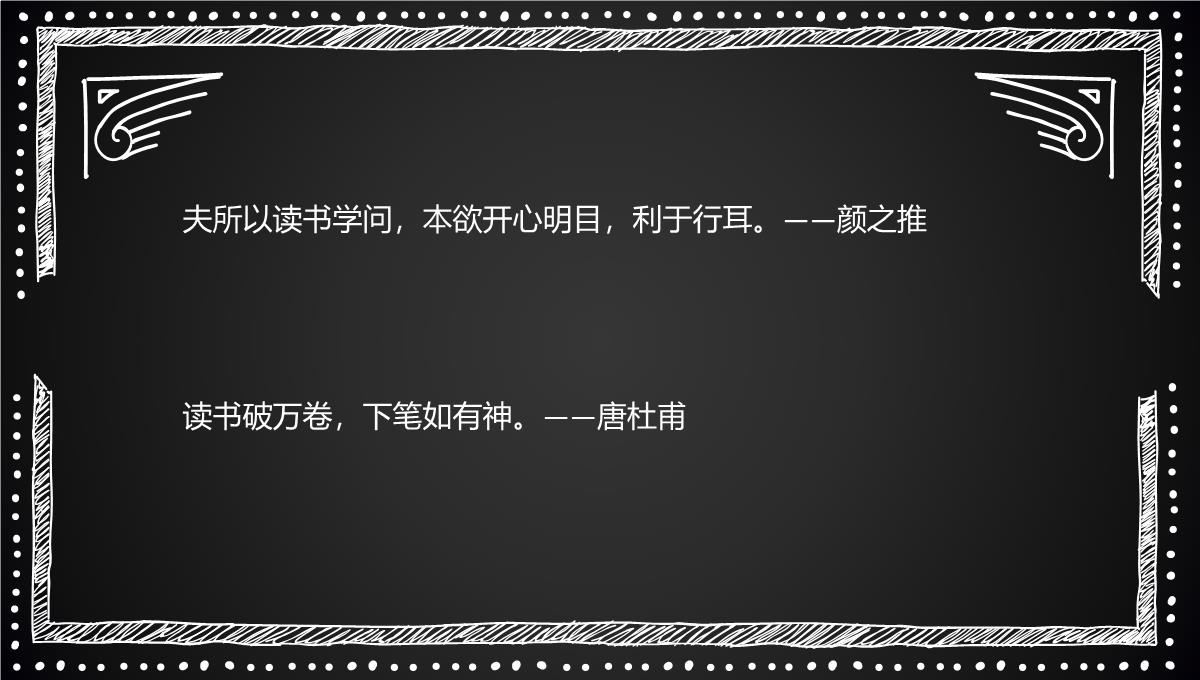 夫所以读书学问，本欲开心明目，利于行耳。——颜之推

读书破万卷，下笔如有神。——唐杜甫